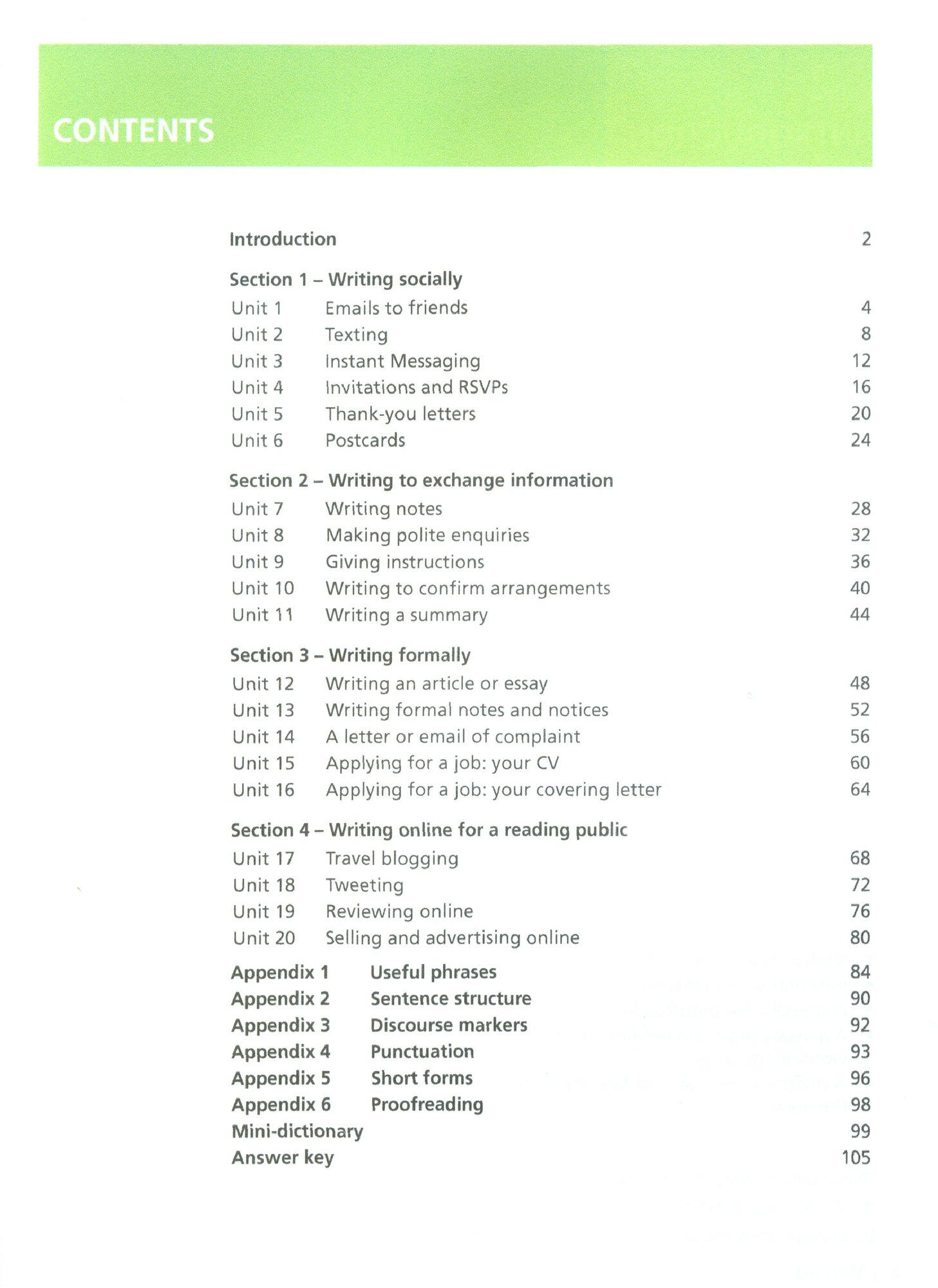 CONTENTS

Introduction 2

Section 1 – Writing socially
Unit 1 Emails to friends 4
Unit 2 Texting 8
Unit 3 Instant Messaging 12
Unit 4 Invitations and RSVPs 16
Unit 5 Thank-you letters 20
Unit 6 Postcards 24

Section 2 – Writing to exchange information
Unit 7 Writing notes 28
Unit 8 Making polite enquiries 32
Unit 9 Giving instructions 36
Unit 10 Writing to confirm arrangements 40
Unit 11 Writing a summary 44

Section 3 – Writing formally
Unit 12 Writing an article or essay 48
Unit 13 Writing formal notes and notices 52
Unit 14 A letter or email of complaint 56
Unit 15 Applying for a job: your CV 60
Unit 16 Applying for a job: your covering letter 64

Section 4 – Writing online for a reading public
Unit 17 Travel blogging 68
Unit 18 Tweeting 72
Unit 19 Reviewing online 76
Unit 20 Selling and advertising online 80

Appendix 1 Useful phrases 84
Appendix 2 Sentence structure 90
Appendix 3 Discourse markers 92
Appendix 4 Punctuation 93
Appendix 5 Short forms 96
Appendix 6 Proofreading 98
Mini-dictionary 99
Answer key 105